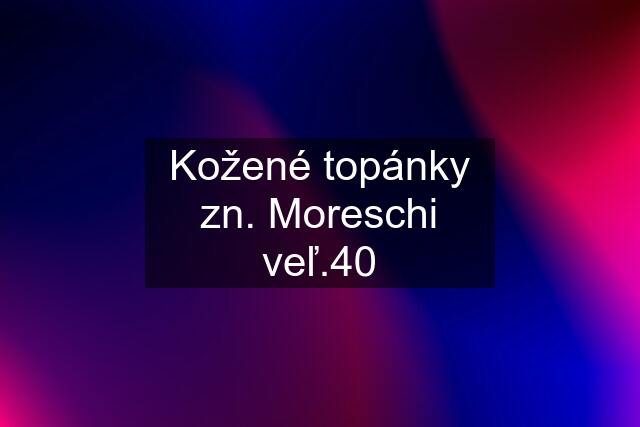 Kožené topánky zn. Moreschi veľ.40